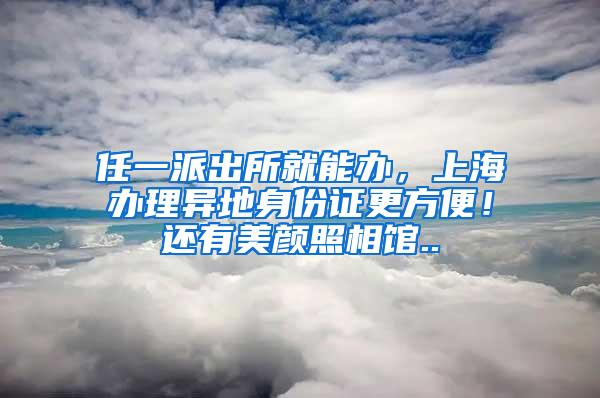 任一派出所就能办，上海办理异地身份证更方便！还有美颜照相馆..